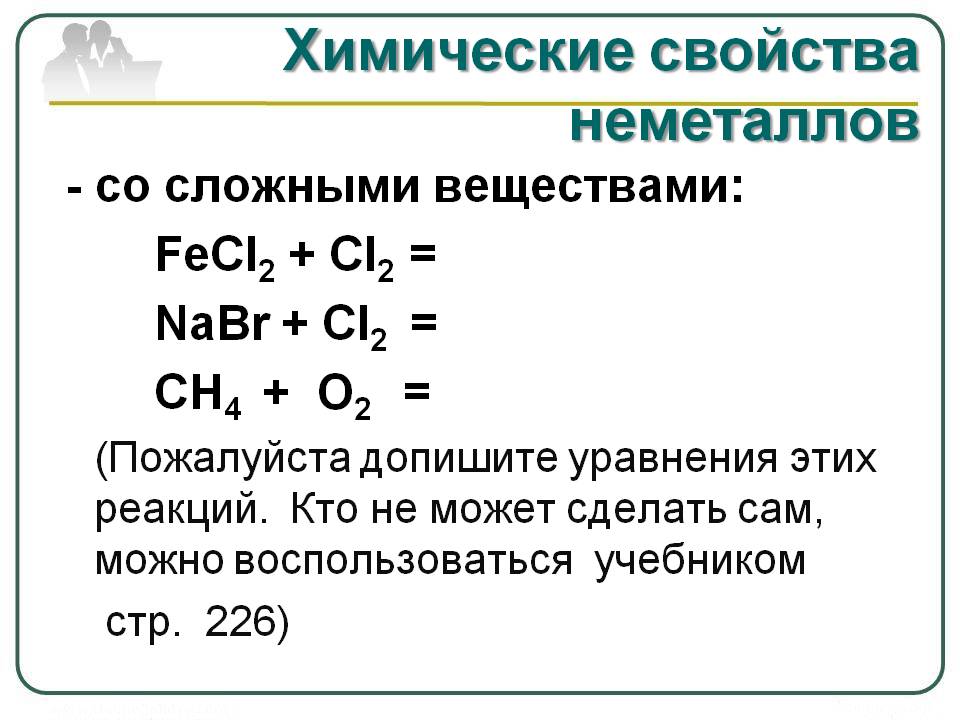 Химические свойства неметаллов

- со сложными веществами:

$FeCl_2 + Cl_2 =$

$NaBr + Cl_2 =$

$CH_4 + O_2 =$

(Пожалуйста допишите уравнения этих реакций. Кто не может сделать сам, можно воспользоваться учебником стр. 226)